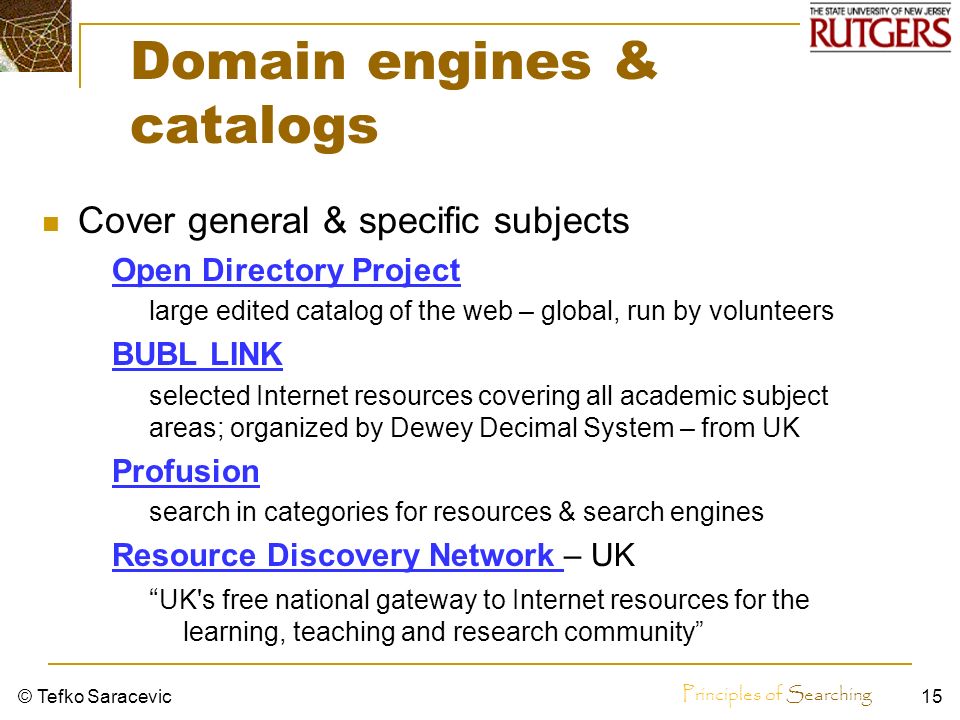 THE STATE UNIVERSITY OF NEW JERSEY
RUTGERS

Domain engines & catalogs

Cover general & specific subjects

Open Directory Project

large edited catalog of the web – global, run by volunteers

BUBL LINK

selected Internet resources covering all academic subject areas; organized by Dewey Decimal System – from UK

Profusion

search in categories for resources & search engines

Resource Discovery Network – UK

“UK's free national gateway to Internet resources for the learning, teaching and research community”

© Tefko Saracevic

Principles of Searching

15